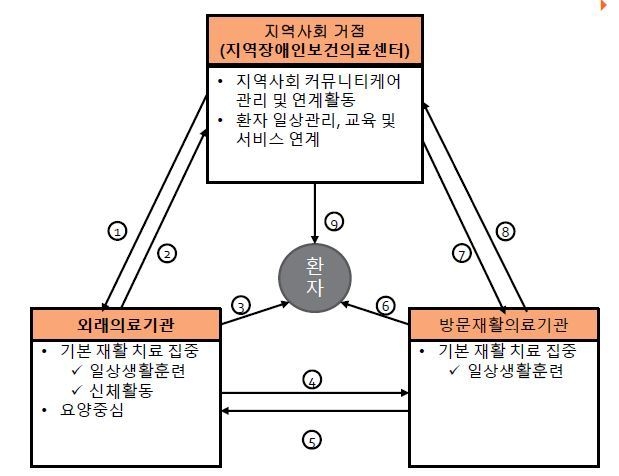 지역사회 거점
(지역장애인보건의료센터)

• 지역사회 커뮤니티케어 관리 및 연계활동
• 환자 일상관리, 교육 및 서비스 연계

①

②

⑨

⑧

⑦

환자

③

⑥

외래의료기관

• 기본 재활 치료 집중
✓ 일상생활훈련
✓ 신체활동
• 요양중심

④

⑤

방문재활의료기관

• 기본 재활 치료 집중
✓ 일상생활훈련